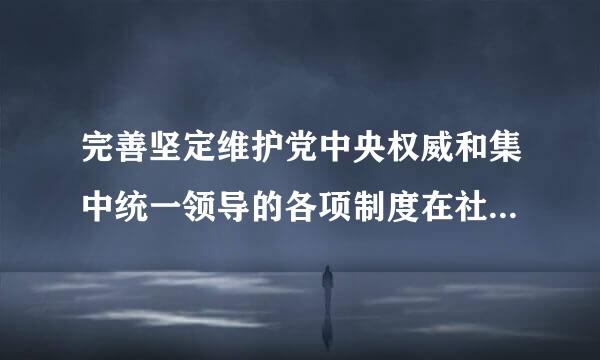 完善坚定维护党中央权威和集中统一领导的各项制度在社...